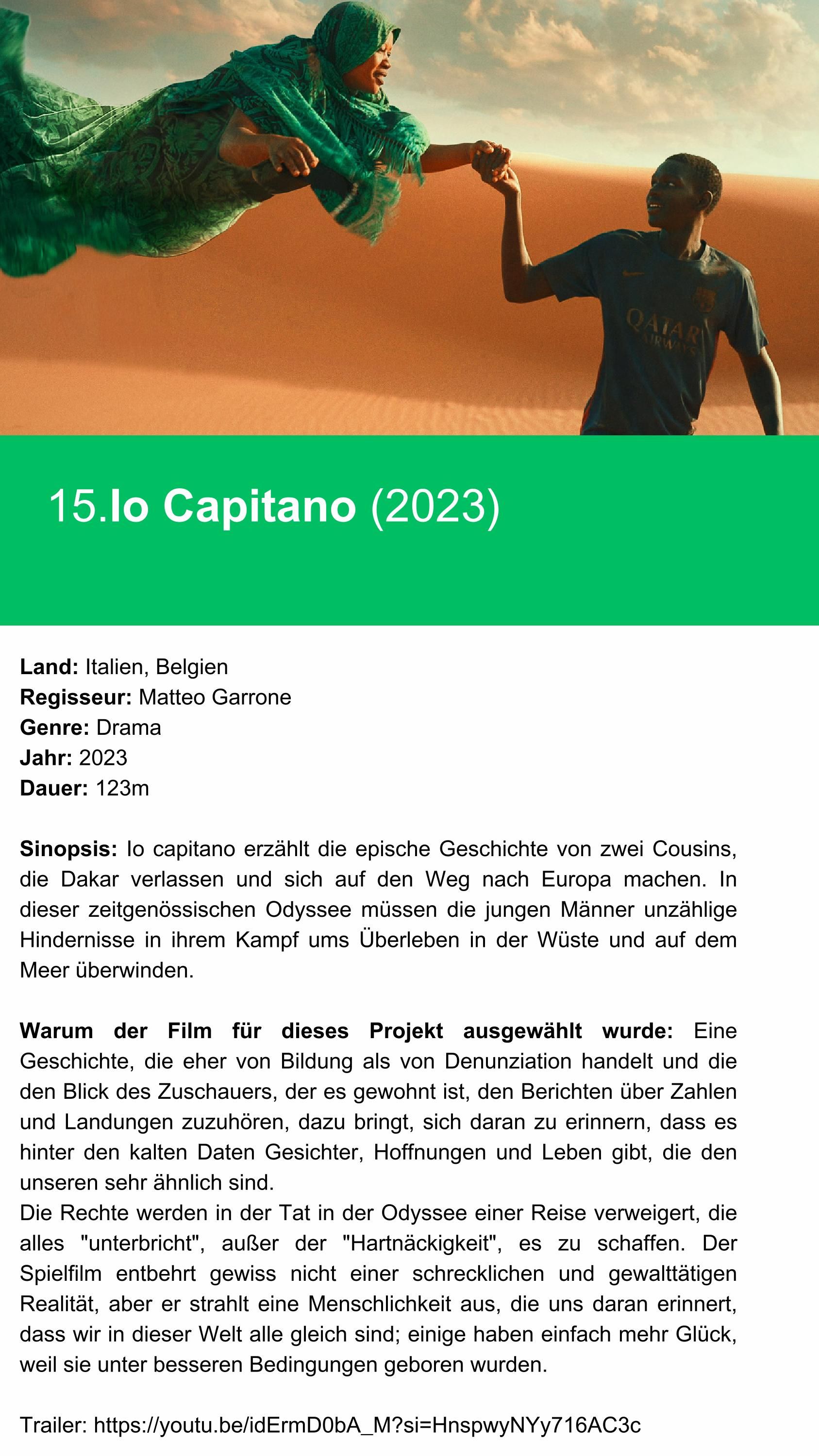 QATAR AIRWAYS

15.Io Capitano (2023)

Land: Italien, Belgien
Regisseur: Matteo Garrone
Genre: Drama
Jahr: 2023
Dauer: 123m

Sinopsis: Io capitano erzählt die epische Geschichte von zwei Cousins, die Dakar verlassen und sich auf den Weg nach Europa machen. In dieser zeitgenössischen Odyssee müssen die jungen Männer unzählige Hindernisse in ihrem Kampf ums Überleben in der Wüste und auf dem Meer überwinden.

Warum der Film für dieses Projekt ausgewählt wurde: Eine Geschichte, die eher von Bildung als von Denunziation handelt und die den Blick des Zuschauers, der es gewohnt ist, den Berichten über Zahlen und Landungen zuzuhören, dazu bringt, sich daran zu erinnern, dass es hinter den kalten Daten Gesichter, Hoffnungen und Leben gibt, die den unseren sehr ähnlich sind.
Die Rechte werden in der Tat in der Odyssee einer Reise verweigert, die alles "unterbricht", außer der "Hartnäckigkeit", es zu schaffen. Der Spielfilm entbehrt gewiss nicht einer schrecklichen und gewalttätigen Realität, aber er strahlt eine Menschlichkeit aus, die uns daran erinnert, dass wir in dieser Welt alle gleich sind; einige haben einfach mehr Glück, weil sie unter besseren Bedingungen geboren wurden.

Trailer: https://youtu.be/idErmD0bA_M?si=HnspwyNYy716AC3c